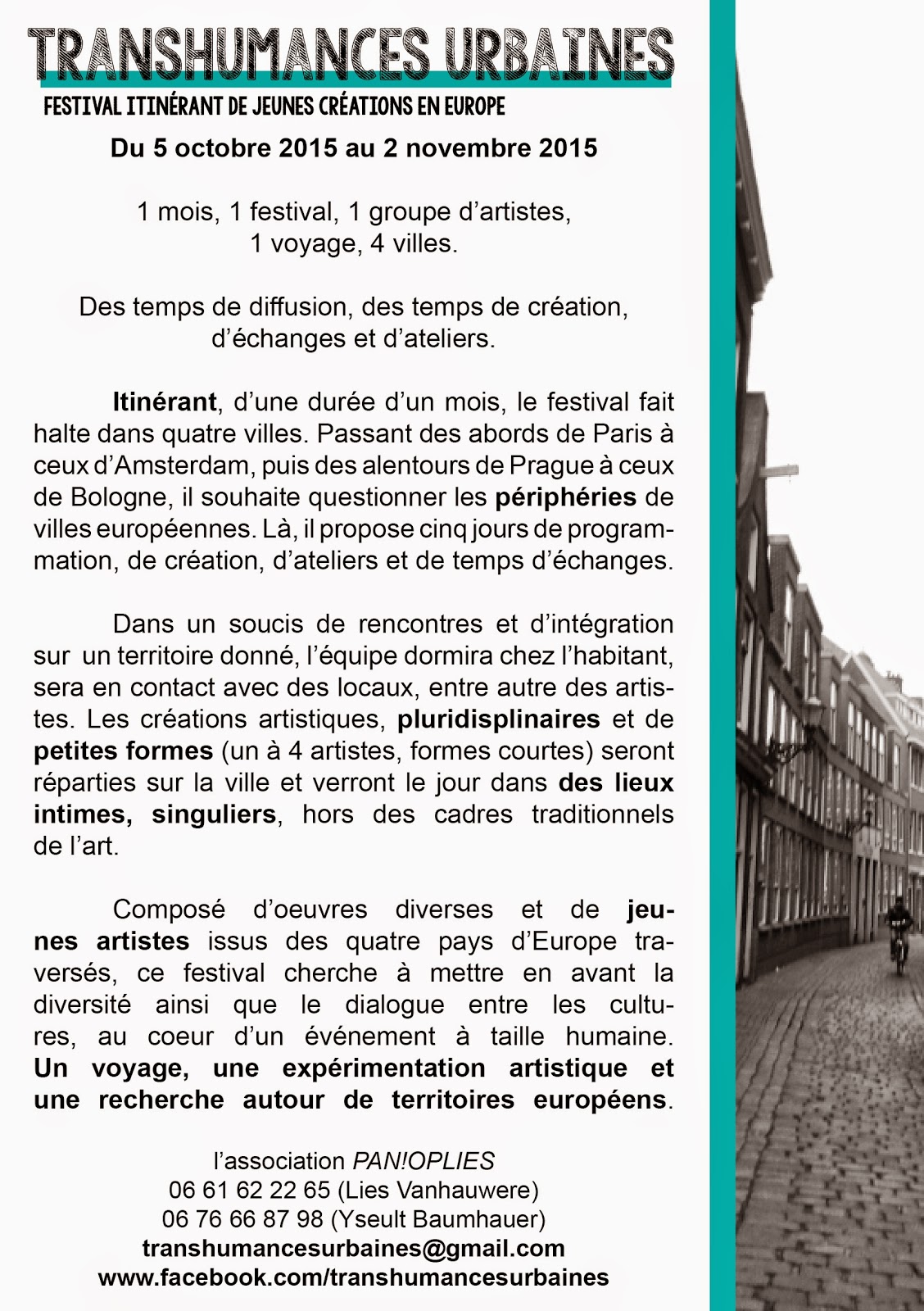 TRANSHUMANCES URBAINES

FESTIVAL ITINÉRANT DE JEUNES CRÉATIONS EN EUROPE

Du 5 octobre 2015 au 2 novembre 2015

1 mois, 1 festival, 1 groupe d'artistes, 1 voyage, 4 villes.

Des temps de diffusion, des temps de création, d'échanges et d'ateliers.

Itinérant, d'une durée d'un mois, le festival fait halte dans quatre villes. Passant des abords de Paris à ceux d'Amsterdam, puis des alentours de Prague à ceux de Bologne, il souhaite questionner les périphéries de villes européennes. Là, il propose cinq jours de programmation, de création, d'ateliers et de temps d'échanges.

Dans un soucis de rencontres et d'intégration sur un territoire donné, l'équipe dormira chez l'habitant, sera en contact avec des locaux, entre autre des artistes. Les créations artistiques, pluridisplinaires et de petites formes (un à 4 artistes, formes courtes) seront réparties sur la ville et verront le jour dans des lieux intimes, singuliers, hors des cadres traditionnels de l'art.

Composé d'oeuvres diverses et de jeunes artistes issus des quatre pays d'Europe traversés, ce festival cherche à mettre en avant la diversité ainsi que le dialogue entre les cultures, au coeur d'un événement à taille humaine. Un voyage, une expérimentation artistique et une recherche autour de territoires européens.

l'association PAN!OPLIES
06 61 62 22 65 (Lies Vanhauwere)
06 76 66 87 98 (Yseult Baumhauer)
transhumancesurbaines@gmail.com
www.facebook.com/transhumancesurbaines